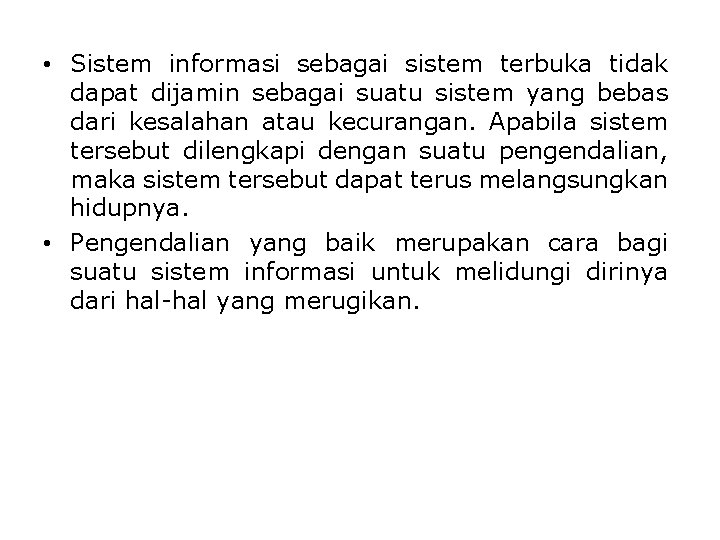 • Sistem informasi sebagai sistem terbuka tidak dapat dijamin sebagai suatu sistem yang bebas dari kesalahan atau kecurangan. Apabila sistem tersebut dilengkapi dengan suatu pengendalian, maka sistem tersebut dapat terus melangsungkan hidupnya.

• Pengendalian yang baik merupakan cara bagi suatu sistem informasi untuk melidungi dirinya dari hal-hal yang merugikan.